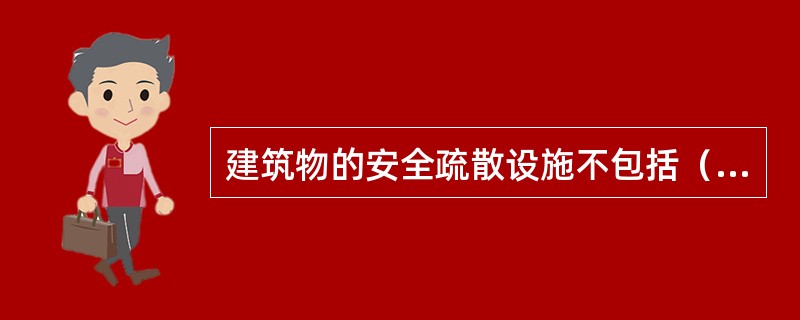 建筑物的安全疏散设施不包括（...